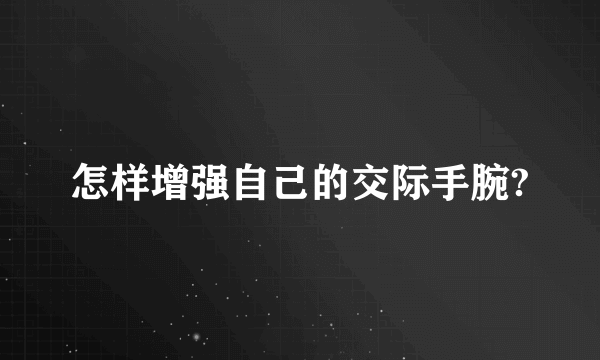 怎样增强自己的交际手腕?